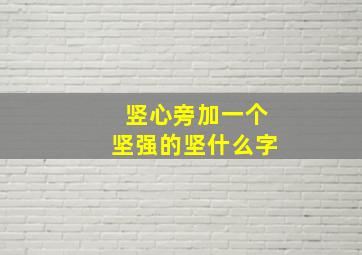 竖心旁加一个
坚强的坚什么字